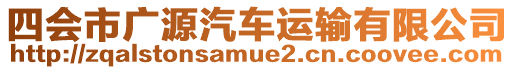 四会市广源汽车运输有限公司
http://zqalstonsamue2.cn.coovee.com